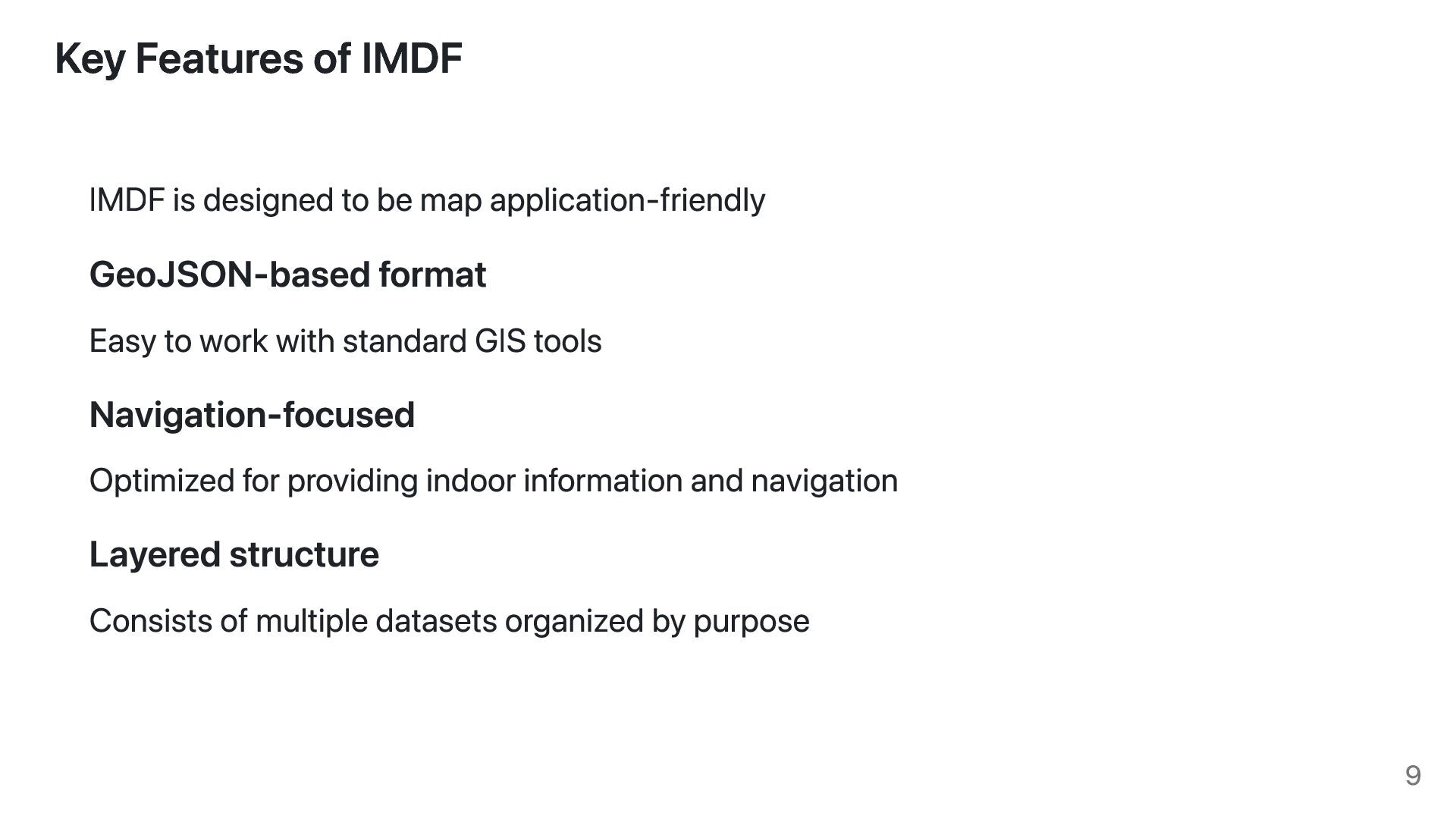 Key Features of IMDF

IMDF is designed to be map application-friendly

GeoJSON-based format

Easy to work with standard GIS tools

Navigation-focused

Optimized for providing indoor information and navigation

Layered structure

Consists of multiple datasets organized by purpose

9